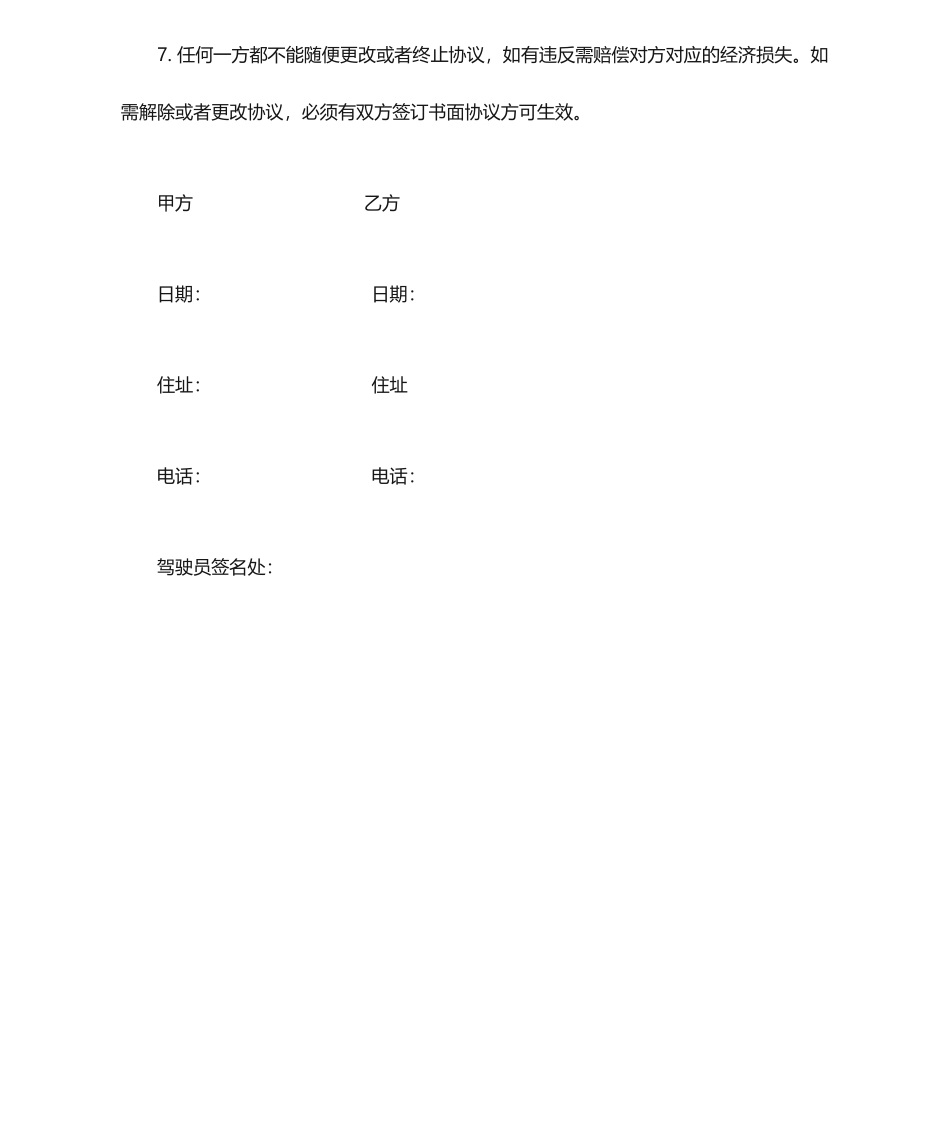 7. 任何一方都不能随便更改或者终止协议，如有违反需赔偿对方对应的经济损失。如需解除或者更改协议，必须有双方签订书面协议方可生效。

甲方 乙方

日期: 日期:

住址: 住址

电话: 电话:

驾驶员签名处: